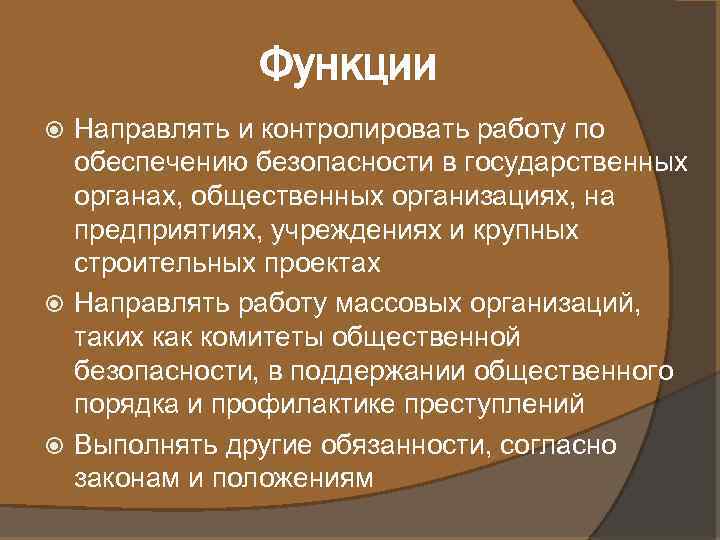 Функции

Направлять и контролировать работу по обеспечению безопасности в государственных органах, общественных организациях, на предприятиях, учреждениях и крупных строительных проектах

Направлять работу массовых организаций, таких как комитеты общественной безопасности, в поддержании общественного порядка и профилактике преступлений

Выполнять другие обязанности, согласно законам и положениям